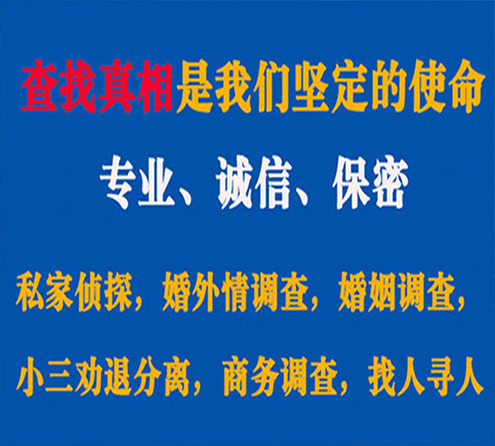 查找真相是我们坚定的使命

专业、诚信、保密

私家侦探，婚外情调查，婚姻调查，

小三劝退分离，商务调查，找人寻人